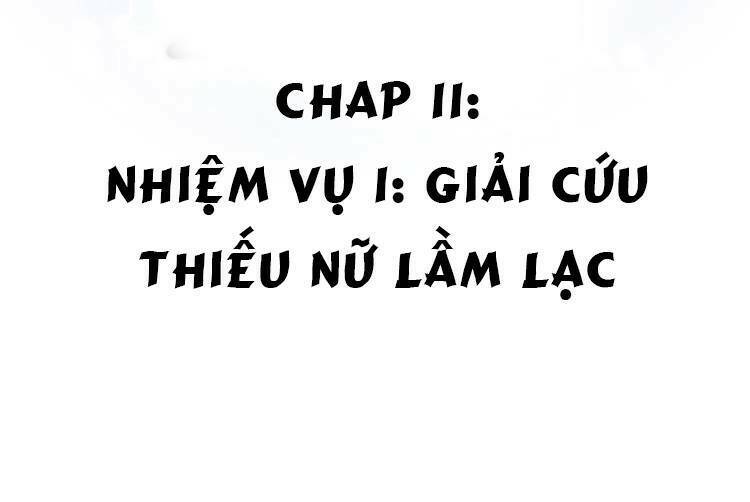 CHAP 11:
NHIỆM VỤ 1: GIẢI CỨU THIẾU NỮ LẦM LẠC